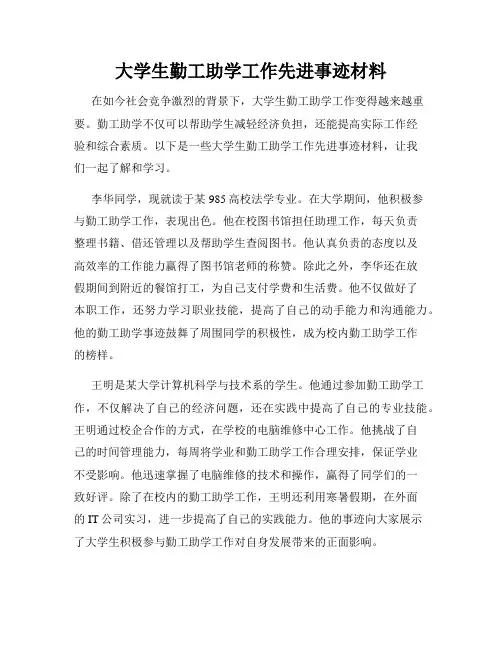 大学生勤工助学工作先进事迹材料

在如今社会竞争激烈的背景下，大学生勤工助学工作变得越来越重要。勤工助学不仅可以帮助学生减轻经济负担，还能提高实际工作经验和综合素质。以下是一些大学生勤工助学工作先进事迹材料，让我们一起了解和学习。

李华同学，现就读于某985高校法学专业。在大学期间，他积极参与勤工助学工作，表现出色。他在校图书馆担任助理工作，每天负责整理书籍、借还管理以及帮助学生查阅图书。他认真负责的态度以及高效率的工作能力赢得了图书馆老师的称赞。除此之外，李华还在放假期间到附近的餐馆打工，为自己支付学费和生活费。他不仅做好了本职工作，还努力学习职业技能，提高了自己的动手能力和沟通能力。他的勤工助学事迹鼓舞了周围同学的积极性，成为校内勤工助学工作的榜样。

王明是某大学计算机科学与技术系的学生。他通过参加勤工助学工作，不仅解决了自己的经济问题，还在实践中提高了自己的专业技能。王明通过校企合作的方式，在学校的电脑维修中心工作。他挑战了自己的时间管理能力，每周将学业和勤工助学工作合理安排，保证学业不受影响。他迅速掌握了电脑维修的技术和操作，赢得了同学们的一致好评。除了在校内的勤工助学工作，王明还利用寒暑假期，在外面的IT公司实习，进一步提高了自己的实践能力。他的事迹向大家展示了大学生积极参与勤工助学工作对自身发展带来的正面影响。